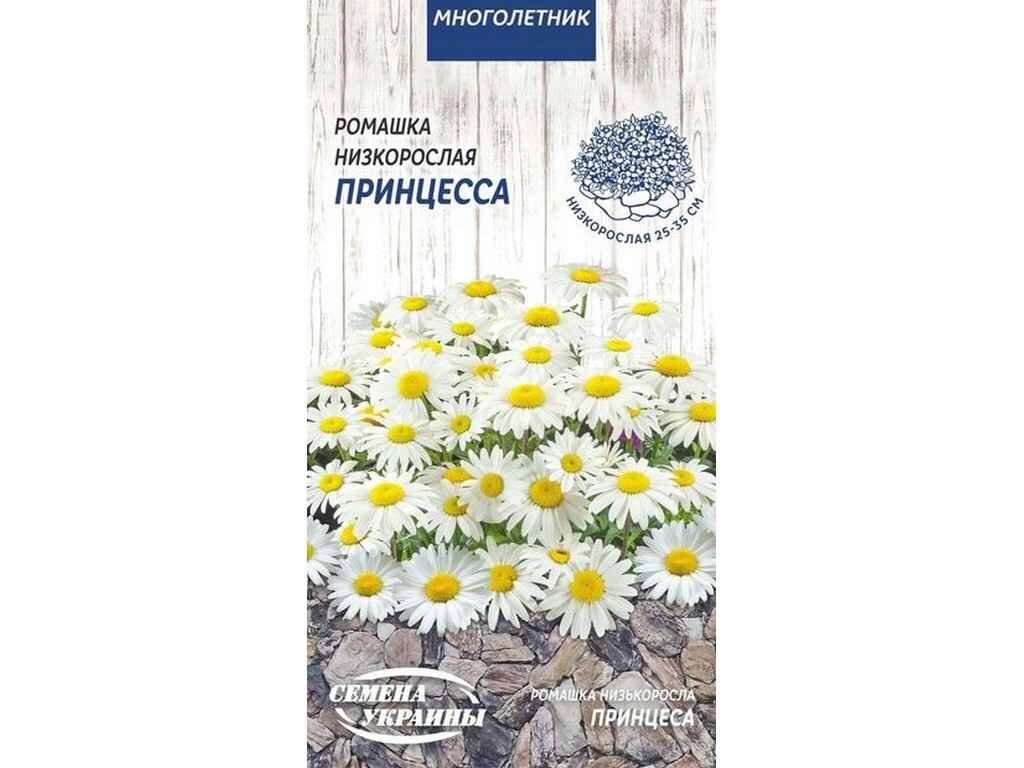 МНОГОЛЕТНИК

РОМАШКА
НИЗКОРОСЛАЯ
ПРИНЦЕССА

НИЗКОРОСЛАЯ 25-35 СМ

СЕМЕНА
УКРАИНЫ

РОМАШКА НИЗЬКОРОСЛА
ПРИНЦЕСА